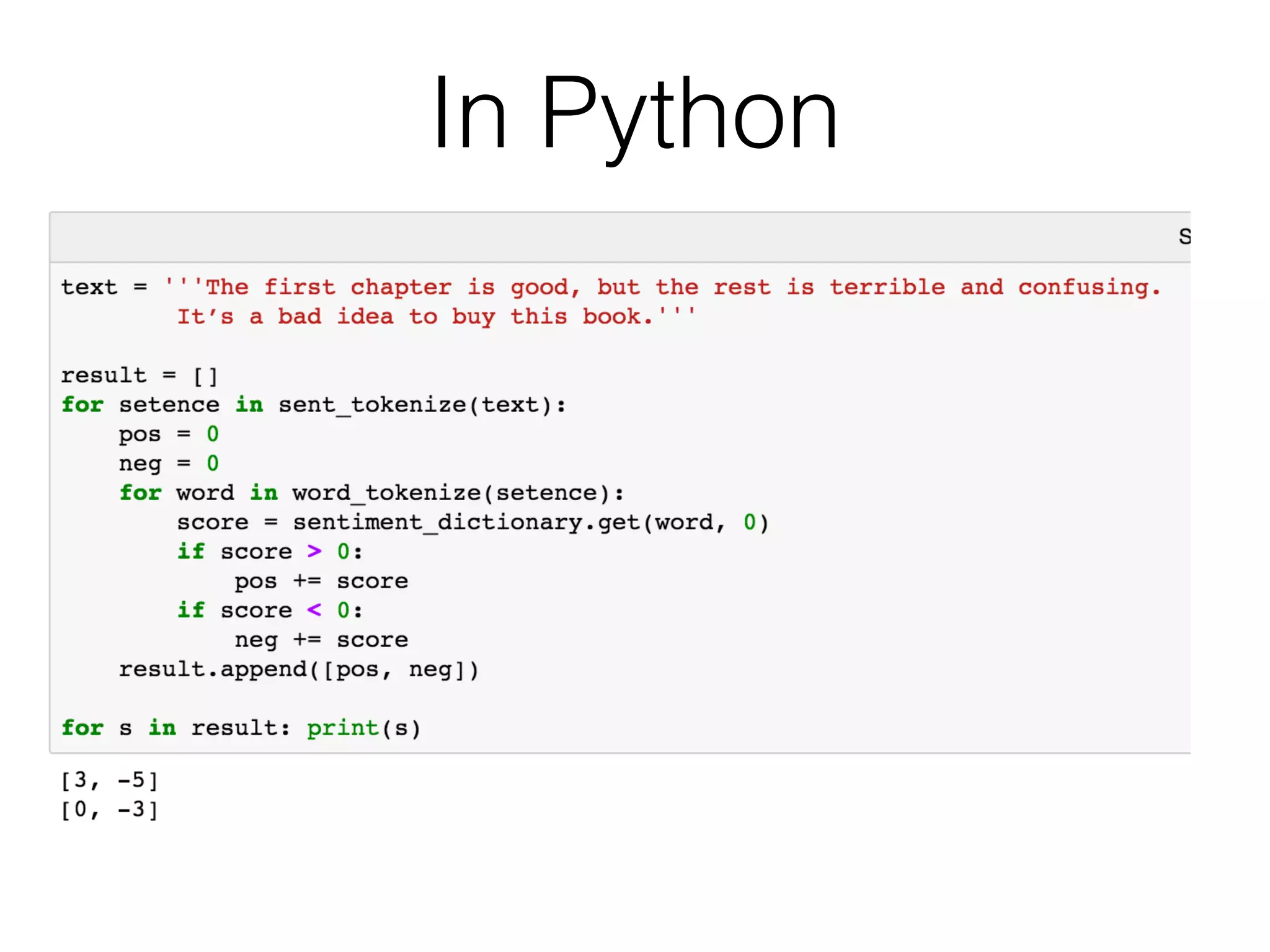 In Python

S

text = '''The first chapter is good, but the rest is terrible and confusing.
        It's a bad idea to buy this book.'''

result = []
for setence in sent_tokenize(text):
    pos = 0
    neg = 0
    for word in word_tokenize(setence):
        score = sentiment_dictionary.get(word, 0)
        if score > 0:
            pos += score
        if score < 0:
            neg += score
    result.append([pos, neg])

for s in result: print(s)

[3, -5]
[0, -3]